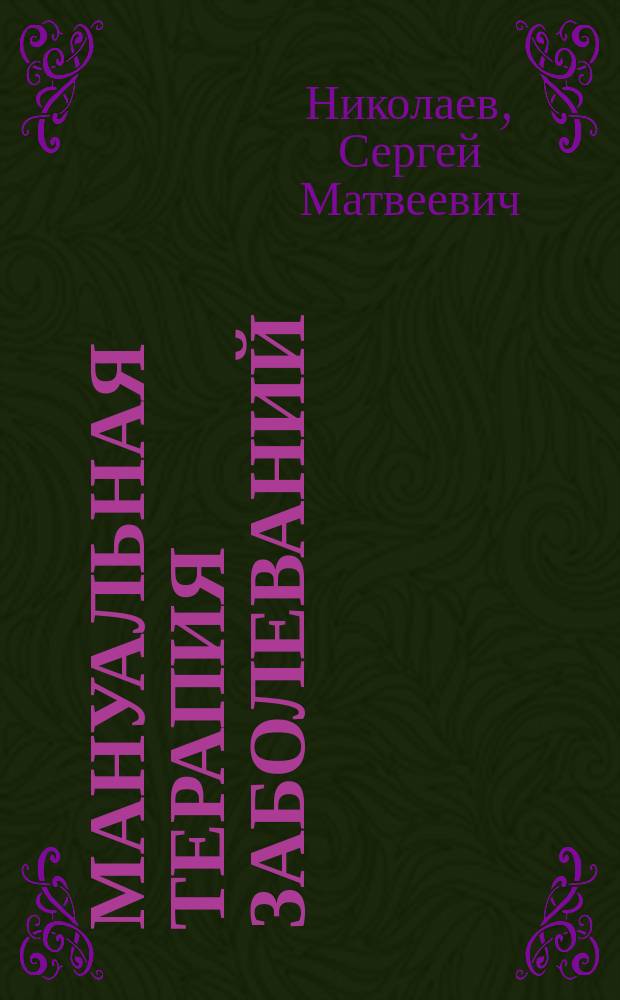 Николаев, Сергей Матвеевич

МАНУАЛЬНАЯ ТЕРАПИЯ ЗАБОЛЕВАНИЙ